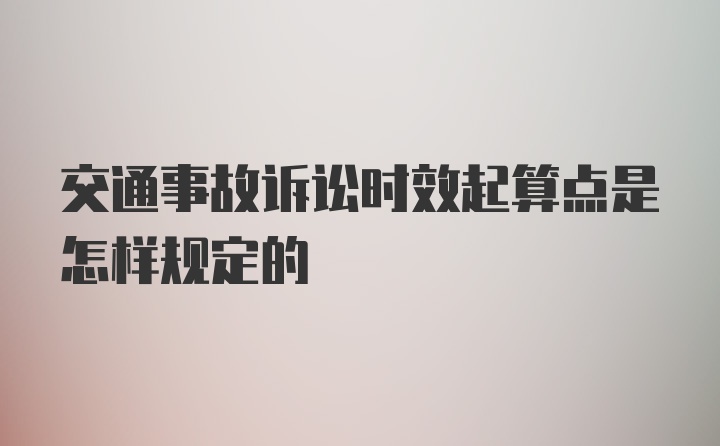 交通事故诉讼时效起算点是怎样规定的